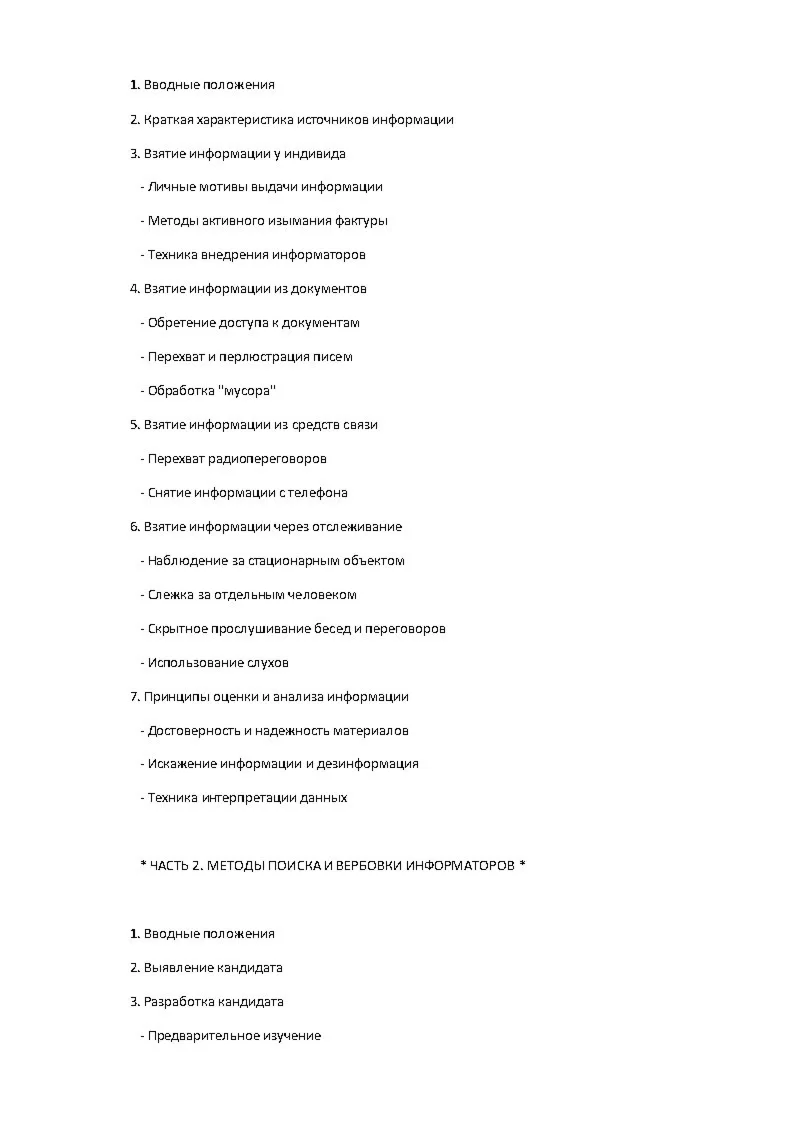 1. Вводные положения

2. Краткая характеристика источников информации

3. Взятие информации у индивида

- Личные мотивы выдачи информации

- Методы активного изымания фактуры

- Техника внедрения информаторов

4. Взятие информации из документов

- Обретение доступа к документам

- Перехват и перлюстрация писем

- Обработка "мусора"

5. Взятие информации из средств связи

- Перехват радиопереговоров

- Снятие информации с телефона

6. Взятие информации через отслеживание

- Наблюдение за стационарным объектом

- Слежка за отдельным человеком

- Скрытное прослушивание бесед и переговоров

- Использование слухов

7. Принципы оценки и анализа информации

- Достоверность и надежность материалов

- Искажение информации и дезинформация

- Техника интерпретации данных

* ЧАСТЬ 2. МЕТОДЫ ПОИСКА И ВЕРБОВКИ ИНФОРМАТОРОВ *

1. Вводные положения

2. Выявление кандидата

3. Разработка кандидата

- Предварительное изучение